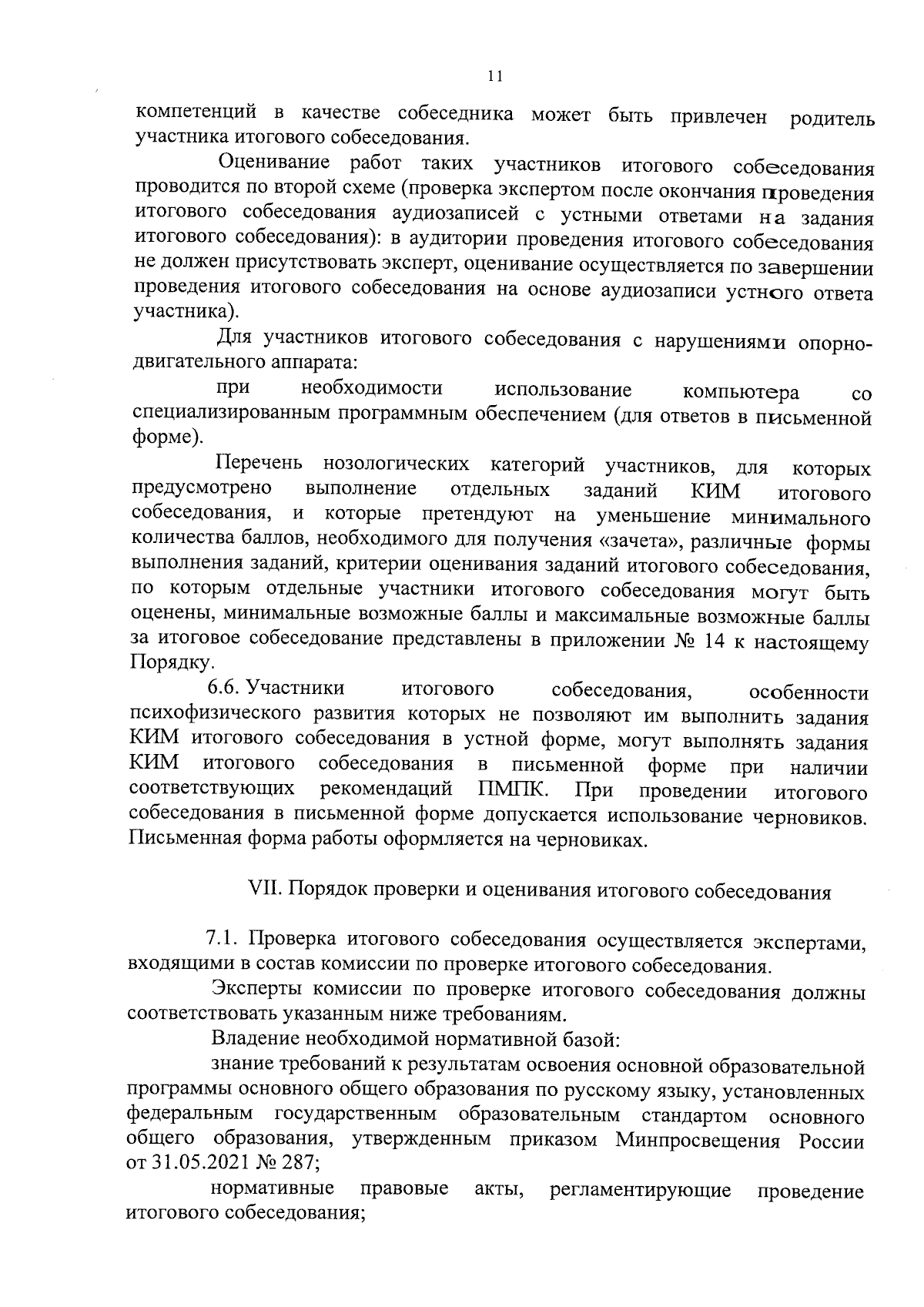 11

компетенций в качестве собеседника может быть привлечен родитель участника итогового собеседования.

Оценивание работ таких участников итогового собеседования проводится по второй схеме (проверка экспертом после окончания проведения итогового собеседования аудиозаписей с устными ответами на задания итогового собеседования): в аудитории проведения итогового собеседования не должен присутствовать эксперт, оценивание осуществляется по завершении проведения итогового собеседования на основе аудиозаписи устного ответа участника).

Для участников итогового собеседования с нарушениями опорно-двигательного аппарата:

при необходимости использование компьютера со специализированным программным обеспечением (для ответов в письменной форме).

Перечень нозологических категорий участников, для которых предусмотрено выполнение отдельных заданий КИМ итогового собеседования, и которые претендуют на уменьшение минимального количества баллов, необходимого для получения «зачета», различные формы выполнения заданий, критерии оценивания заданий итогового собеседования, по которым отдельные участники итогового собеседования могут быть оценены, минимальные возможные баллы и максимальные возможные баллы за итоговое собеседование представлены в приложении № 14 к настоящему Порядку.

6.6. Участники итогового собеседования, особенности психофизического развития которых не позволяют им выполнить задания КИМ итогового собеседования в устной форме, могут выполнять задания КИМ итогового собеседования в письменной форме при наличии соответствующих рекомендаций ПМПК. При проведении итогового собеседования в письменной форме допускается использование черновиков. Письменная форма работы оформляется на черновиках.

VII. Порядок проверки и оценивания итогового собеседования

7.1. Проверка итогового собеседования осуществляется экспертами, входящими в состав комиссии по проверке итогового собеседования.

Эксперты комиссии по проверке итогового собеседования должны соответствовать указанным ниже требованиям.

Владение необходимой нормативной базой:

знание требований к результатам освоения основной образовательной программы основного общего образования по русскому языку, установленных федеральным государственным образовательным стандартом основного общего образования, утвержденным приказом Минпросвещения России от 31.05.2021 № 287;

нормативные правовые акты, регламентирующие проведение итогового собеседования;